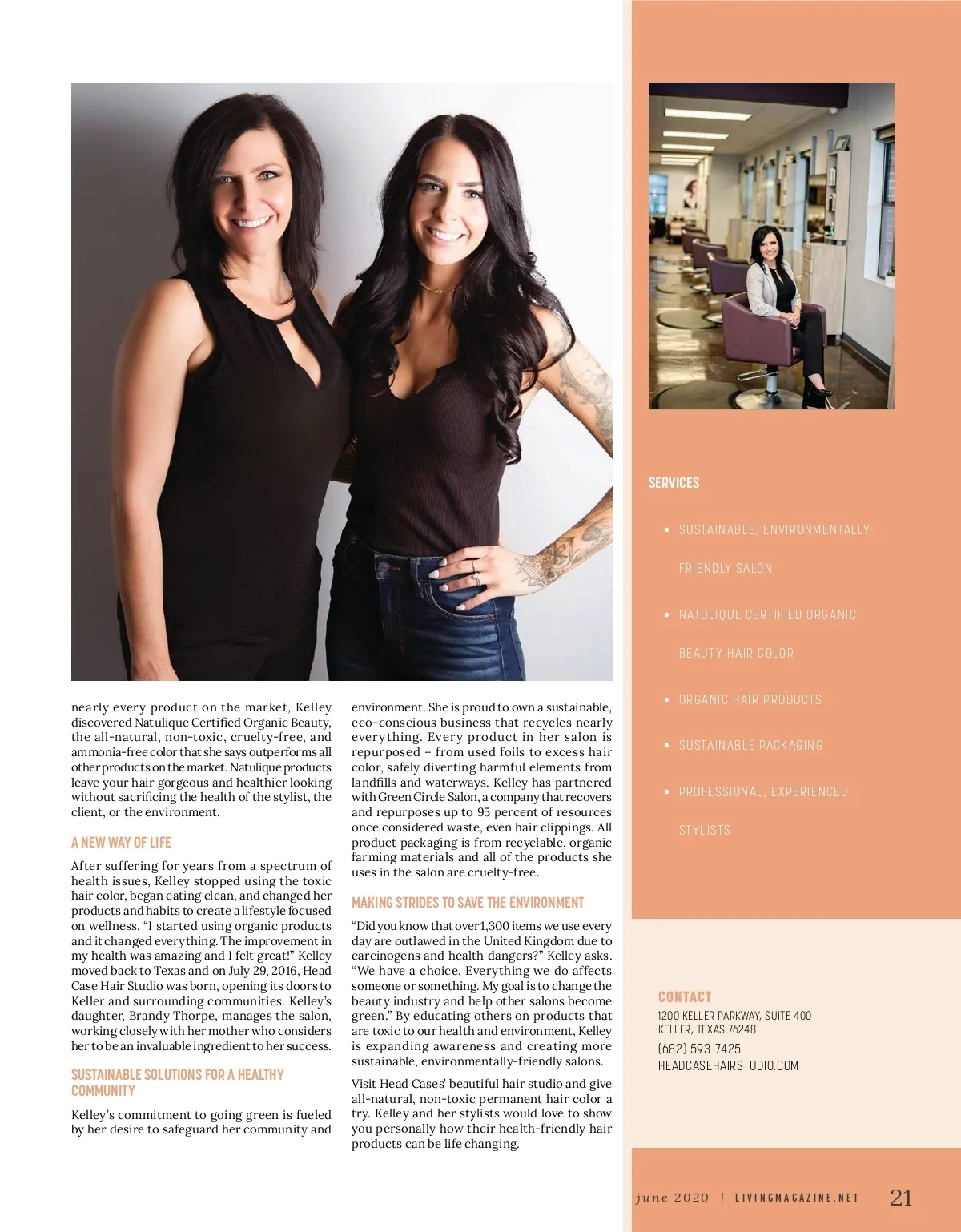 nearly every product on the market, Kelley discovered Natulique Certified Organic Beauty, the all-natural, non-toxic, cruelty-free, and ammonia-free color that she says outperforms all other products on the market. Natulique products leave your hair gorgeous and healthier looking without sacrificing the health of the stylist, the client, or the environment.

A NEW WAY OF LIFE

After suffering for years from a spectrum of health issues, Kelley stopped using the toxic hair color, began eating clean, and changed her products and habits to create a lifestyle focused on wellness. "I started using organic products and it changed everything. The improvement in my health was amazing and I felt great!" Kelley moved back to Texas and on July 29, 2016, Head Case Hair Studio was born, opening its doors to Keller and surrounding communities. Kelley's daughter, Brandy Thorpe, manages the salon, working closely with her mother who considers her to be an invaluable ingredient to her success.

SUSTAINABLE SOLUTIONS FOR A HEALTHY COMMUNITY

Kelley's commitment to going green is fueled by her desire to safeguard her community and environment. She is proud to own a sustainable, eco-conscious business that recycles nearly everything. Every product in her salon is repurposed – from used foils to excess hair color, safely diverting harmful elements from landfills and waterways. Kelley has partnered with Green Circle Salon, a company that recovers and repurposes up to 95 percent of resources once considered waste, even hair clippings. All product packaging is from recyclable, organic farming materials and all of the products she uses in the salon are cruelty-free.

MAKING STRIDES TO SAVE THE ENVIRONMENT

"Did you know that over 1,300 items we use every day are outlawed in the United Kingdom due to carcinogens and health dangers?" Kelley asks. "We have a choice. Everything we do affects someone or something. My goal is to change the beauty industry and help other salons become green." By educating others on products that are toxic to our health and environment, Kelley is expanding awareness and creating more sustainable, environmentally-friendly salons.

Visit Head Cases' beautiful hair studio and give all-natural, non-toxic permanent hair color a try. Kelley and her stylists would love to show you personally how their health-friendly hair products can be life changing.

SERVICES

• SUSTAINABLE, ENVIRONMENTALLY-FRIENDLY SALON
• NATULIQUE CERTIFIED ORGANIC BEAUTY HAIR COLOR
• ORGANIC HAIR PRODUCTS
• SUSTAINABLE PACKAGING
• PROFESSIONAL, EXPERIENCED STYLISTS

CONTACT
1200 KELLER PARKWAY, SUITE 400
KELLER, TEXAS 76248
(682) 593-7425
HEADCASEHAIRSTUDIO.COM

june 2020 | LIVINGMAGAZINE.NET 21